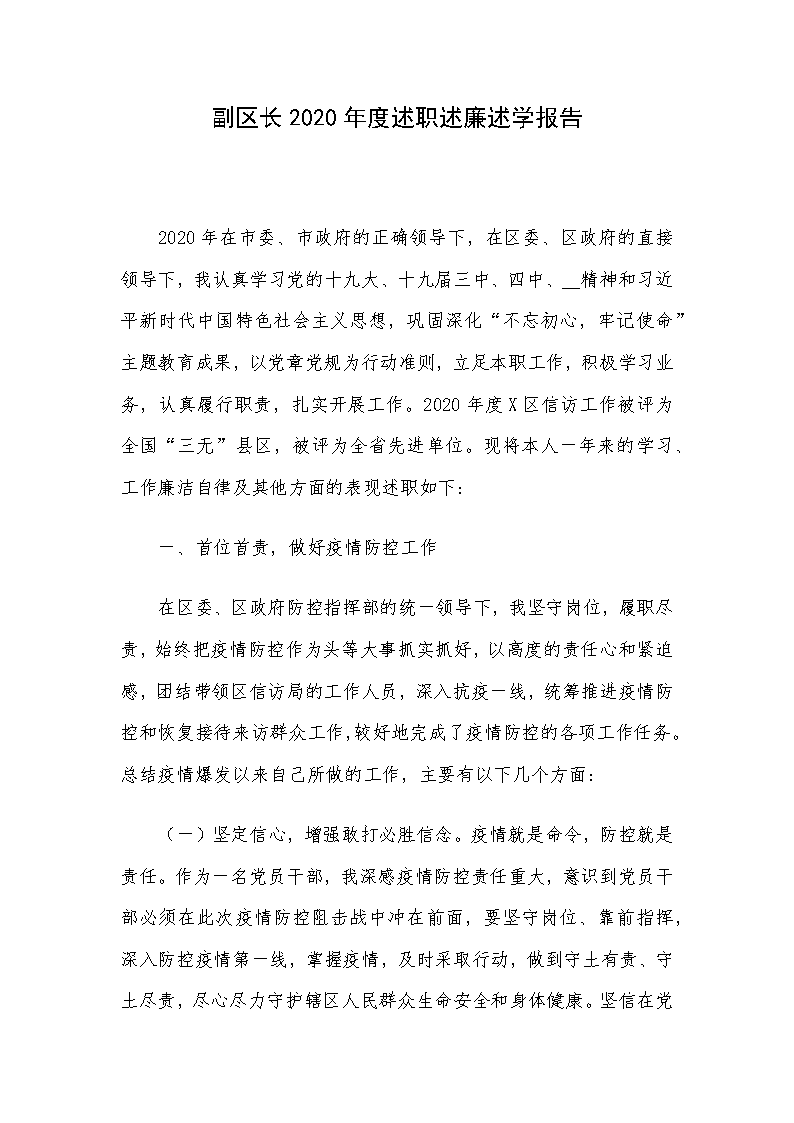 副区长2020年度述职述廉述学报告

2020年在市委、市政府的正确领导下，在区委、区政府的直接领导下，我认真学习党的十九大、十九届三中、四中、__精神和习近平新时代中国特色社会主义思想，巩固深化“不忘初心，牢记使命”主题教育成果，以党章党规为行动准则，立足本职工作，积极学习业务，认真履行职责，扎实开展工作。2020年度X区信访工作被评为全国“三无”县区，被评为全省先进单位。现将本人一年来的学习、工作廉洁自律及其他方面的表现述职如下：

一、首位首责，做好疫情防控工作

在区委、区政府防控指挥部的统一领导下，我坚守岗位，履职尽责，始终把疫情防控作为头等大事抓实抓好，以高度的责任心和紧迫感，团结带领区信访局的工作人员，深入抗疫一线，统筹推进疫情防控和恢复接待来访群众工作，较好地完成了疫情防控的各项工作任务。总结疫情爆发以来自己所做的工作，主要有以下几个方面：

（一）坚定信心，增强敢打必胜信念。疫情就是命令，防控就是责任。作为一名党员干部，我深感疫情防控责任重大，意识到党员干部必须在此次疫情防控阻击战中冲在前面，要坚守岗位、靠前指挥，深入防控疫情第一线，掌握疫情，及时采取行动，做到守土有责、守土尽责，尽心尽力守护辖区人民群众生命安全和身体健康。坚信在党